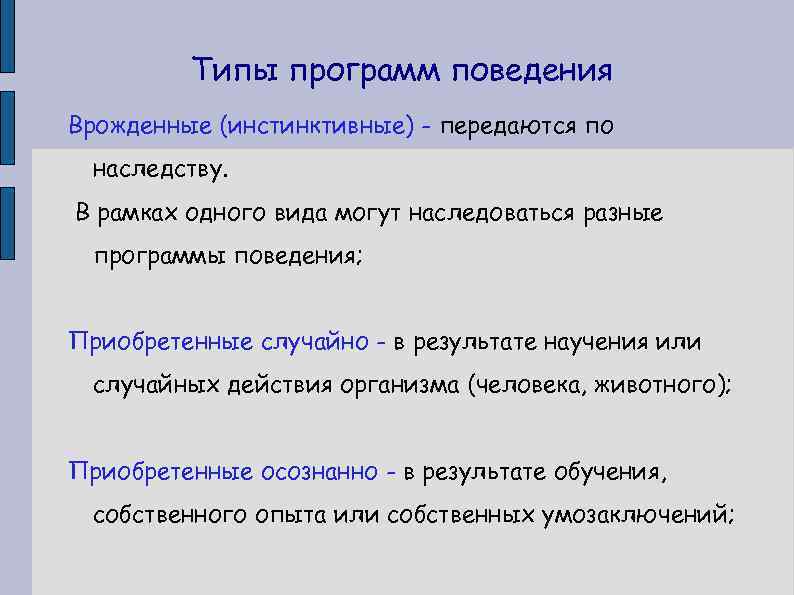 Типы программ поведения

Врожденные (инстинктивные) - передаются по наследству.

В рамках одного вида могут наследоваться разные программы поведения;

Приобретенные случайно - в результате научения или случайных действия организма (человека, животного);

Приобретенные осознанно - в результате обучения, собственного опыта или собственных умозаключений;